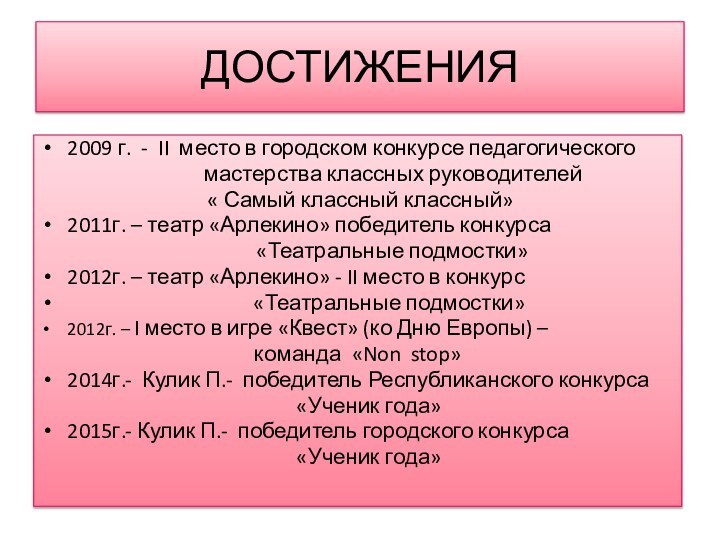 ДОСТИЖЕНИЯ

• 2009 г. - II место в городском конкурсе педагогического мастерства классных руководителей « Самый классный классный»
• 2011г. – театр «Арлекино» победитель конкурса «Театральные подмостки»
• 2012г. – театр «Арлекино» - II место в конкурс
• «Театральные подмостки»
• 2012г. – I место в игре «Квест» (ко Дню Европы) – команда «Non stop»
• 2014г.- Кулик П.- победитель Республиканского конкурса «Ученик года»
• 2015г.- Кулик П.- победитель городского конкурса «Ученик года»